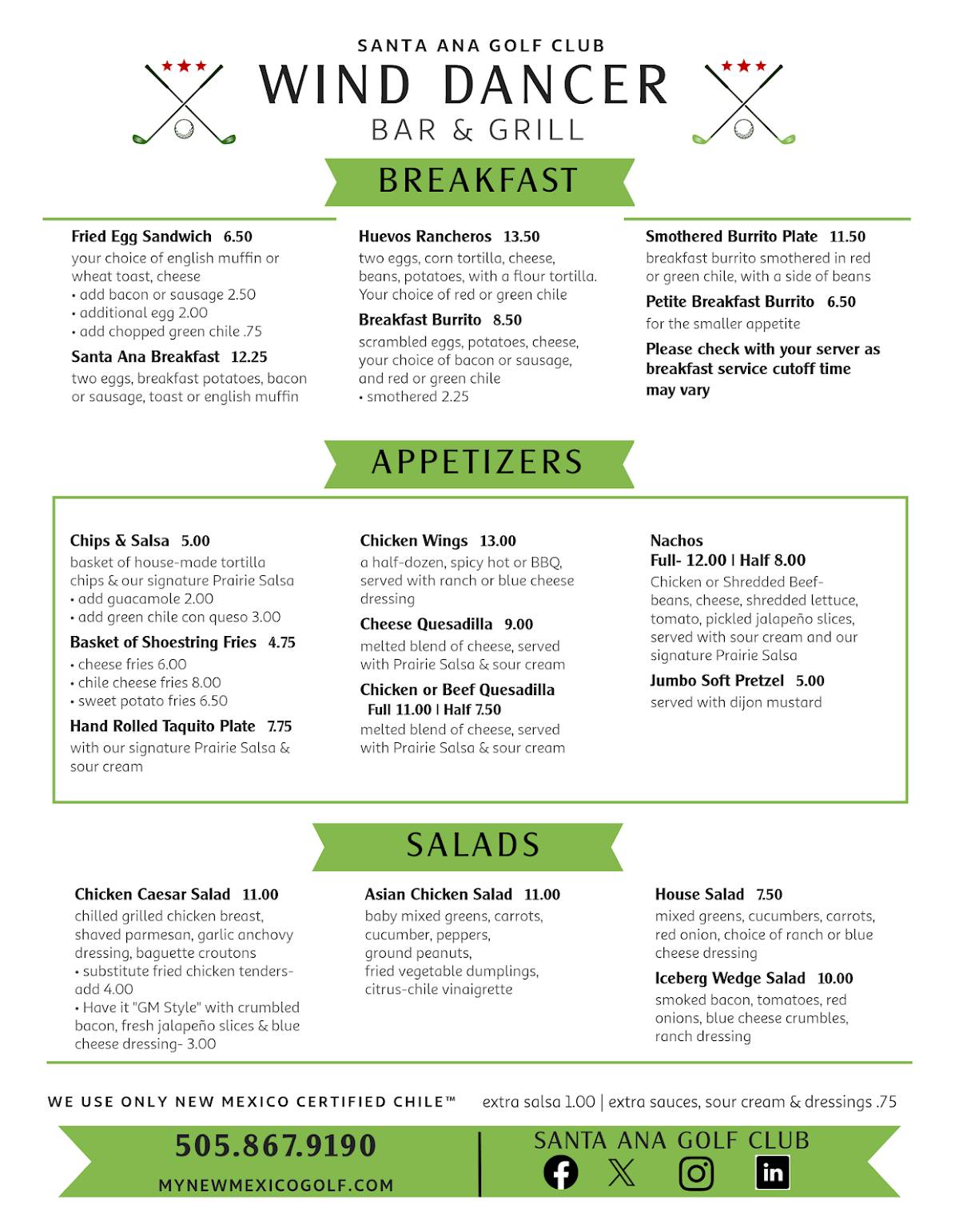 SANTA ANA GOLF CLUB
WIND DANCER
BAR & GRILL

BREAKFAST

Fried Egg Sandwich 6.50
your choice of english muffin or wheat toast, cheese
• add bacon or sausage 2.50
• additional egg 2.00
• add chopped green chile .75

Santa Ana Breakfast 12.25
two eggs, breakfast potatoes, bacon or sausage, toast or english muffin

Huevos Rancheros 13.50
two eggs, corn tortilla, cheese, beans, potatoes, with a flour tortilla. Your choice of red or green chile

Breakfast Burrito 8.50
scrambled eggs, potatoes, cheese, your choice of bacon or sausage, and red or green chile
• smothered 2.25

Smothered Burrito Plate 11.50
breakfast burrito smothered in red or green chile, with a side of beans

Petite Breakfast Burrito 6.50
for the smaller appetite

Please check with your server as breakfast service cutoff time may vary

APPETIZERS

Chips & Salsa 5.00
basket of house-made tortilla chips & our signature Prairie Salsa
• add guacamole 2.00
• add green chile con queso 3.00

Basket of Shoestring Fries 4.75
• cheese fries 6.00
• chile cheese fries 8.00
• sweet potato fries 6.50

Hand Rolled Taquito Plate 7.75
with our signature Prairie Salsa & sour cream

Chicken Wings 13.00
a half-dozen, spicy hot or BBQ, served with ranch or blue cheese dressing

Cheese Quesadilla 9.00
melted blend of cheese, served with Prairie Salsa & sour cream

Chicken or Beef Quesadilla
Full 11.00 | Half 7.50
melted blend of cheese, served with Prairie Salsa & sour cream

Nachos
Full- 12.00 | Half 8.00
Chicken or Shredded Beef- beans, cheese, shredded lettuce, tomato, pickled jalapeño slices, served with sour cream and our signature Prairie Salsa

Jumbo Soft Pretzel 5.00
served with dijon mustard

SALADS

Chicken Caesar Salad 11.00
chilled grilled chicken breast, shaved parmesan, garlic anchovy dressing, baguette croutons
• substitute fried chicken tenders- add 4.00
• Have it "GM Style" with crumbled bacon, fresh jalapeño slices & blue cheese dressing- 3.00

Asian Chicken Salad 11.00
baby mixed greens, carrots, cucumber, peppers, ground peanuts, fried vegetable dumplings, citrus-chile vinaigrette

House Salad 7.50
mixed greens, cucumbers, carrots, red onion, choice of ranch or blue cheese dressing

Iceberg Wedge Salad 10.00
smoked bacon, tomatoes, red onions, blue cheese crumbles, ranch dressing

WE USE ONLY NEW MEXICO CERTIFIED CHILE™
extra salsa 1.00 | extra sauces, sour cream & dressings .75

505.867.9190
MYNEWMEXICOGOLF.COM
SANTA ANA GOLF CLUB